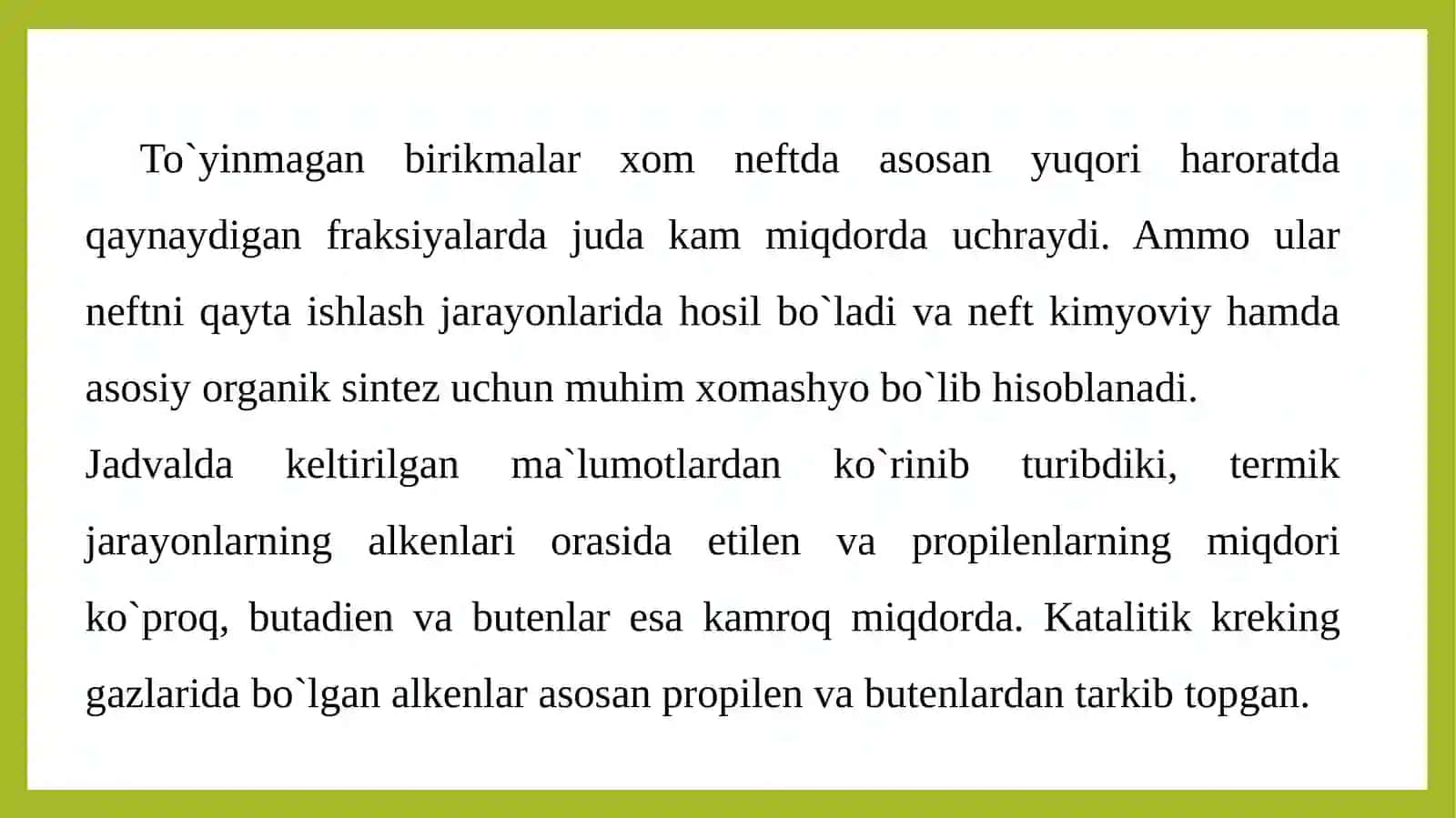 To`yinmagan birikmalar xom neftda asosan yuqori haroratda qaynaydigan fraksiyalarda juda kam miqdorda uchraydi. Ammo ular neftni qayta ishlash jarayonlarida hosil bo`ladi va neft kimyoviy hamda asosiy organik sintez uchun muhim xomashyo bo`lib hisoblanadi.

Jadvalda keltirilgan ma`lumotlardan ko`rinib turibdiki, termik jarayonlarning alkenlari orasida etilen va propilenlarning miqdori ko`proq, butadien va butenlar esa kamroq miqdorda. Katalitik kreking gazlarida bo`lgan alkenlar asosan propilen va butenlardan tarkib topgan.